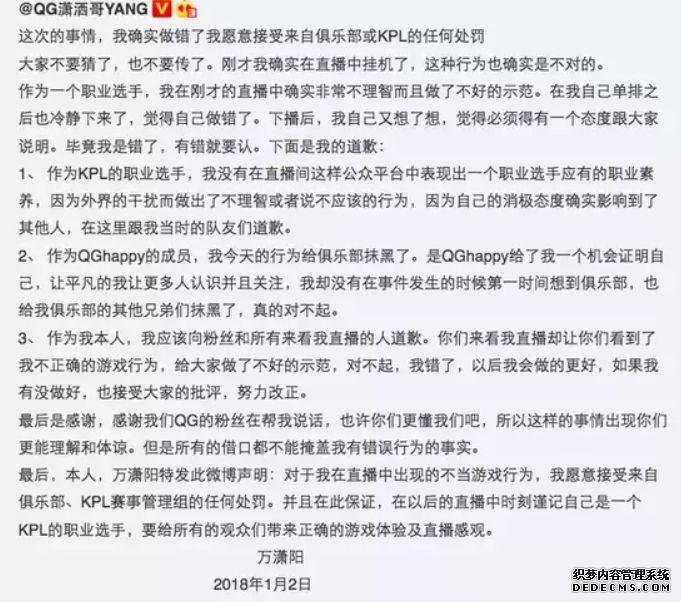 @QG潇洒哥YANG

这次的事情，我确实做错了我愿意接受来自俱乐部或KPL的任何处罚

大家不要猜了，也不要传了。刚才我确实在直播中挂机了，这种行为也确实是不对的。

作为一个职业选手，我在刚才的直播中确实非常不理智而且做了不好的示范。在我自己单排之后也冷静下来了，觉得自己做错了。下播后，我自己又想了想，觉得必须得有一个态度跟大家说明。毕竟我是错了，有错就要认。下面是我的道歉：

1、 作为KPL的职业选手，我没有在直播间这样公众平台中表现出一个职业选手应有的职业素养，因为外界的干扰而做出了不理智或者说不应该的行为，因为自己的消极态度确实影响到了其他人，在这里跟我当时的队友们道歉。

2、 作为QGhappy的成员，我今天的行为给俱乐部抹黑了。是QGhappy给了我一个机会证明自己，让平凡的我让更多人认识并且关注，我却没有在事件发生的时候第一时间想到俱乐部，也给我俱乐部的其他兄弟们抹黑了，真的对不起。

3、 作为我本人，我应该向粉丝和所有来看我直播的人道歉。你们来看我直播却让你们看到了我不正确的游戏行为，给大家做了不好的示范，对不起，我错了，以后我会做的更好，如果我有没做好，也接受大家的批评，努力改正。

最后是感谢，感谢我们QG的粉丝在帮我说话，也许你们更懂我们吧，所以这样的事情出现你们更能理解和体谅。但是所有的借口都不能掩盖我有错误行为的事实。

最后，本人，万潇阳特发此微博声明：对于我在直播中出现的不当游戏行为，我愿意接受来自俱乐部、KPL赛事管理组的任何处罚。并且在此保证，在以后的直播中时刻谨记自己是一个KPL的职业选手，要给所有的观众们带来正确的游戏体验及直播感观。

万潇阳

2018年1月2日

织梦内容管理系统
DEDECMS.COM